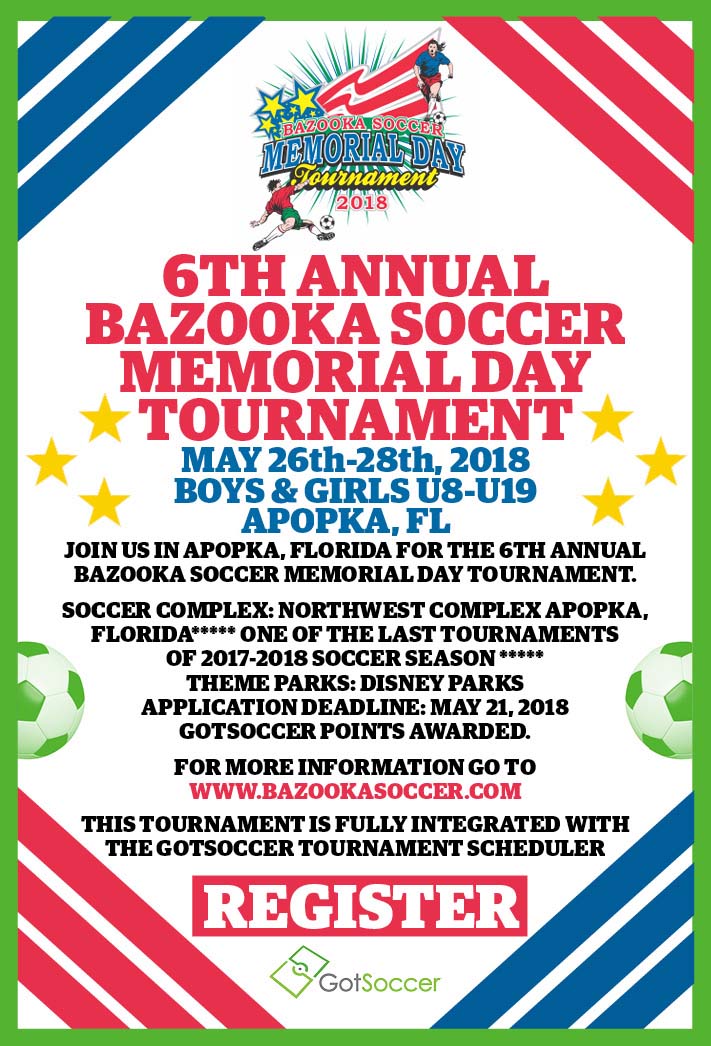 BAZOOKA SOCCER
MEMORIAL DAY
Tournament
2018

6TH ANNUAL BAZOOKA SOCCER MEMORIAL DAY TOURNAMENT

MAY 26th-28th, 2018
BOYS & GIRLS U8-U19
APOPKA, FL

JOIN US IN APOPKA, FLORIDA FOR THE 6TH ANNUAL BAZOOKA SOCCER MEMORIAL DAY TOURNAMENT.

SOCCER COMPLEX: NORTHWEST COMPLEX APOPKA, FLORIDA***** ONE OF THE LAST TOURNAMENTS OF 2017-2018 SOCCER SEASON *****
THEME PARKS: DISNEY PARKS
APPLICATION DEADLINE: MAY 21, 2018
GOTSOCCER POINTS AWARDED.

FOR MORE INFORMATION GO TO
WWW.BAZOOKASOCCER.COM

THIS TOURNAMENT IS FULLY INTEGRATED WITH THE GOTSOCCER TOURNAMENT SCHEDULER

REGISTER

GotSoccer